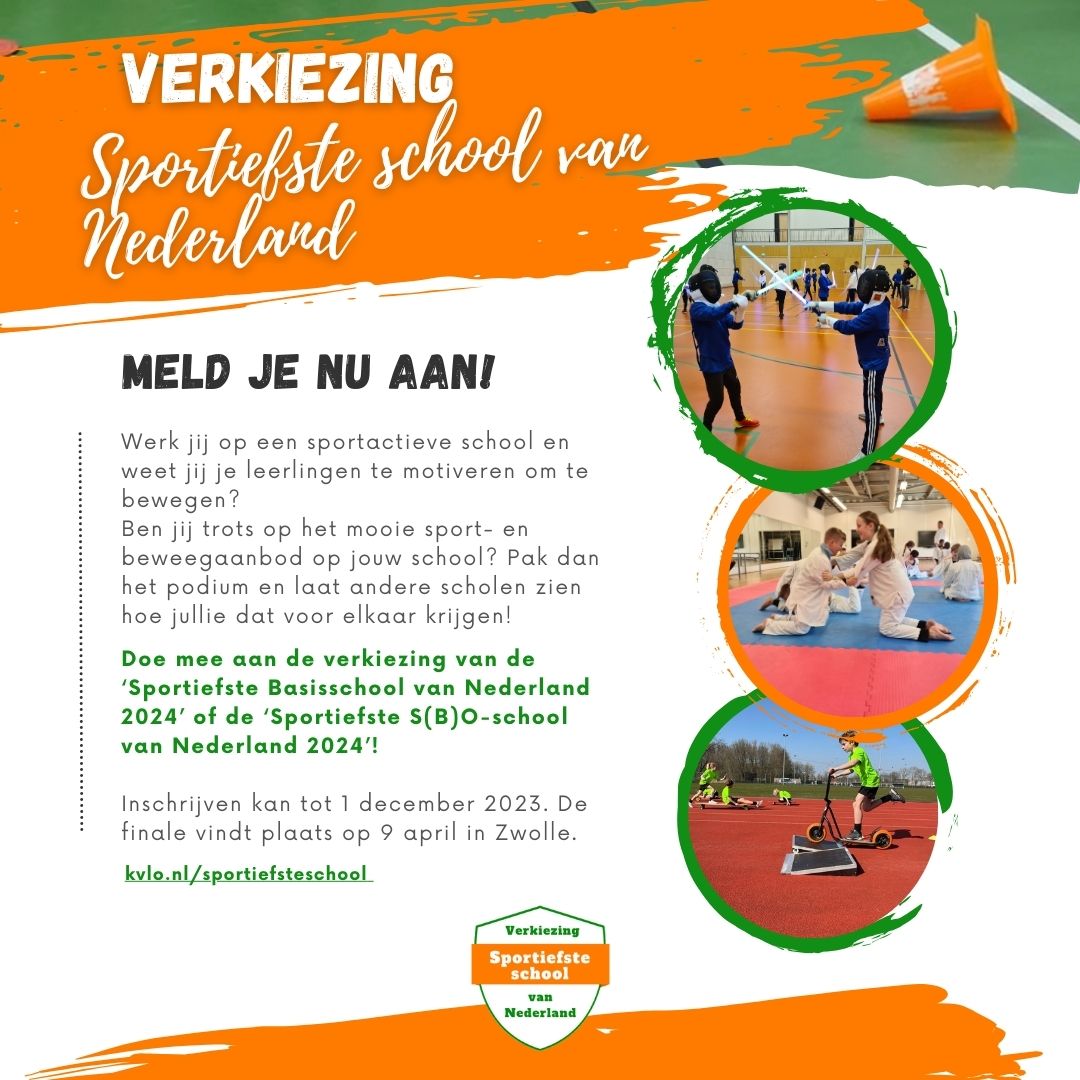 VERKIEZING
Sportiefste school van Nederland

MELD JE NU AAN!

Werk jij op een sportactieve school en weet jij je leerlingen te motiveren om te bewegen?
Ben jij trots op het mooie sport- en beweegaanbod op jouw school? Pak dan het podium en laat andere scholen zien hoe jullie dat voor elkaar krijgen!

Doe mee aan de verkiezing van de 'Sportiefste Basisschool van Nederland 2024' of de 'Sportiefste S(B)O-school van Nederland 2024'!

Inschrijven kan tot 1 december 2023. De finale vindt plaats op 9 april in Zwolle.

kvlo.nl/sportiefsteschool

Verkiezing
Sportiefste school
van Nederland